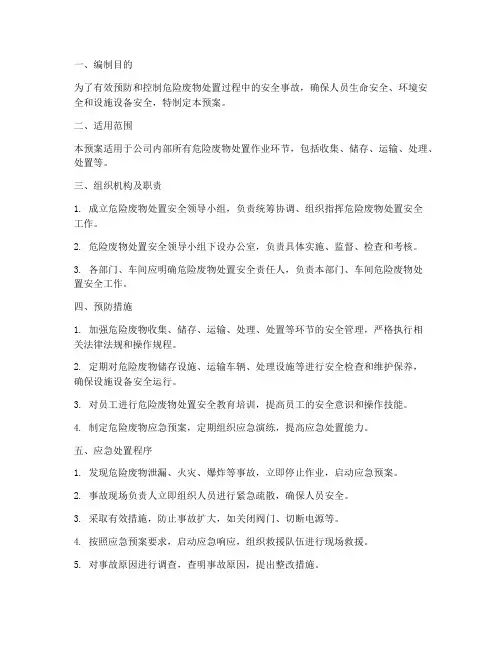 一、编制目的

为了有效预防和控制危险废物处置过程中的安全事故，确保人员生命安全、环境安全和设施设备安全，特制定本预案。

二、适用范围

本预案适用于公司内部所有危险废物处置作业环节，包括收集、储存、运输、处理、处置等。

三、组织机构及职责

1. 成立危险废物处置安全领导小组，负责统筹协调、组织指挥危险废物处置安全工作。

2. 危险废物处置安全领导小组下设办公室，负责具体实施、监督、检查和考核。

3. 各部门、车间应明确危险废物处置安全责任人，负责本部门、车间危险废物处置安全工作。

四、预防措施

1. 加强危险废物收集、储存、运输、处理、处置等环节的安全管理，严格执行相关法律法规和操作规程。

2. 定期对危险废物储存设施、运输车辆、处理设施等进行安全检查和维护保养，确保设施设备安全运行。

3. 对员工进行危险废物处置安全教育培训，提高员工的安全意识和操作技能。

4. 制定危险废物应急预案，定期组织应急演练，提高应急处置能力。

五、应急处置程序

1. 发现危险废物泄漏、火灾、爆炸等事故，立即停止作业，启动应急预案。

2. 事故现场负责人立即组织人员进行紧急疏散，确保人员安全。

3. 采取有效措施，防止事故扩大，如关闭阀门、切断电源等。

4. 按照应急预案要求，启动应急响应，组织救援队伍进行现场救援。

5. 对事故原因进行调查，查明事故原因，提出整改措施。